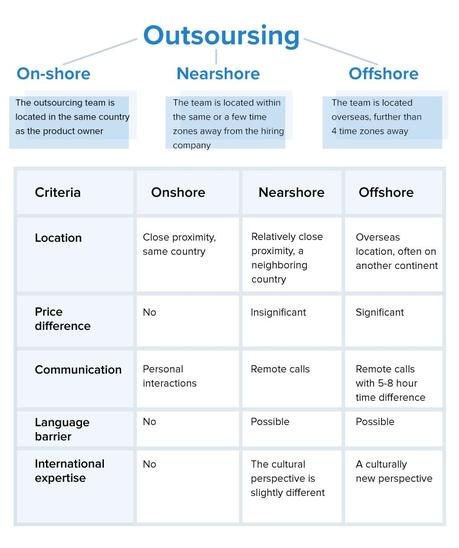 Outsoursing

On-shore

The outsourcing team is located in the same country as the product owner

Nearshore

The team is located within the same or a few time zones away from the hiring company

Offshore

The team is located overseas, further than 4 time zones away

| Criteria | Onshore | Nearshore | Offshore |
|---|---|---|---|
| Location | Close proximity, same country | Relatively close proximity, a neighboring country | Overseas location, often on another continent |
| Price difference | No | Insignificant | Significant |
| Communication | Personal interactions | Remote calls | Remote calls with 5-8 hour time difference |
| Language barrier | No | Possible | Possible |
| International expertise | No | The cultural perspective is slightly different | A culturally new perspective |